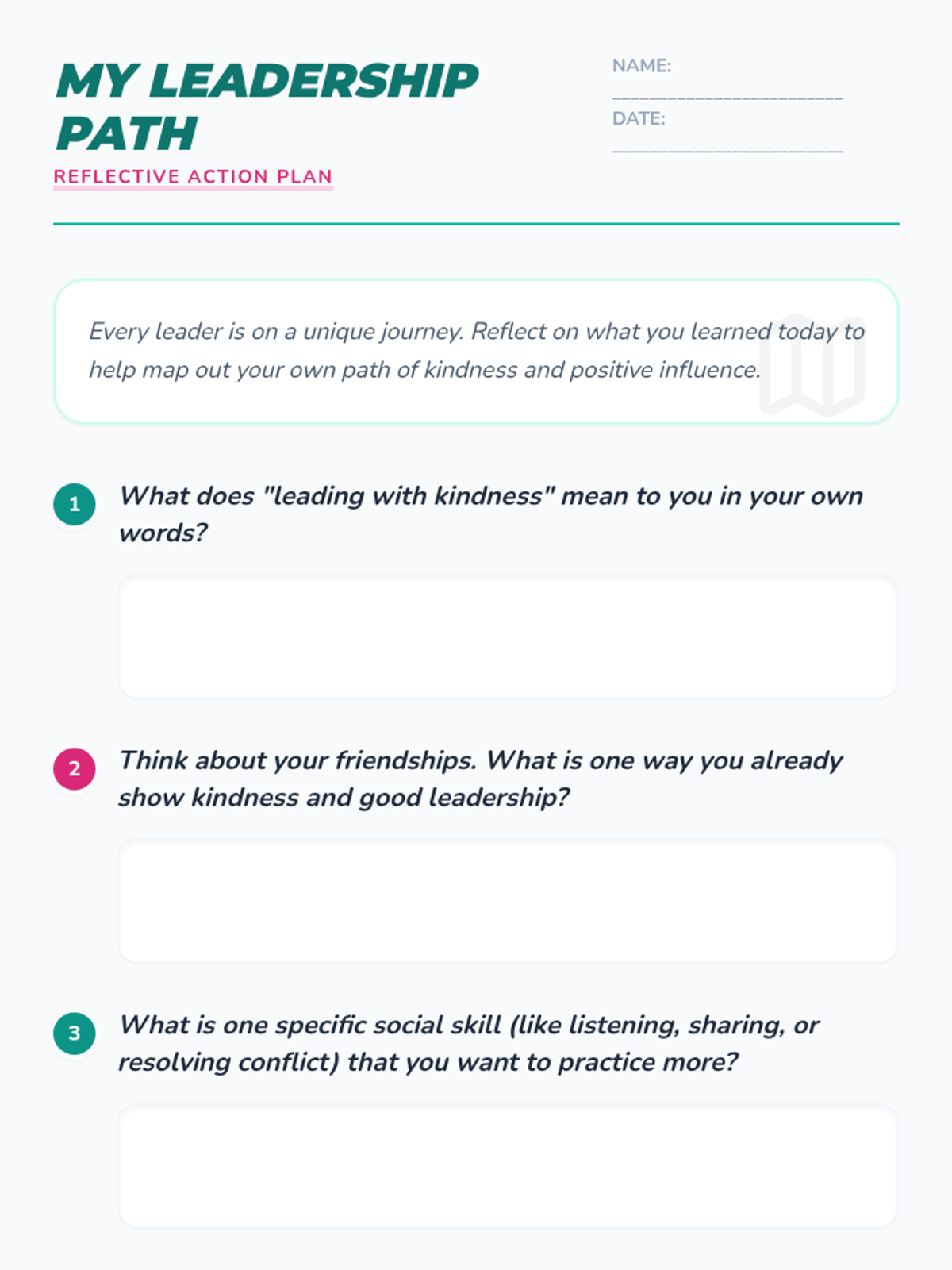 MY LEADERSHIP PATH

REFLECTIVE ACTION PLAN

NAME: ____

DATE: ____

Every leader is on a unique journey. Reflect on what you learned today to help map out your own path of kindness and positive influence.

1 What does "leading with kindness" mean to you in your own words?

2 Think about your friendships. What is one way you already show kindness and good leadership?

3 What is one specific social skill (like listening, sharing, or resolving conflict) that you want to practice more?